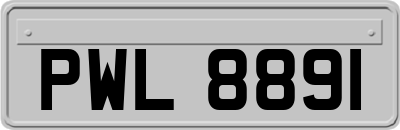 PWL 8891